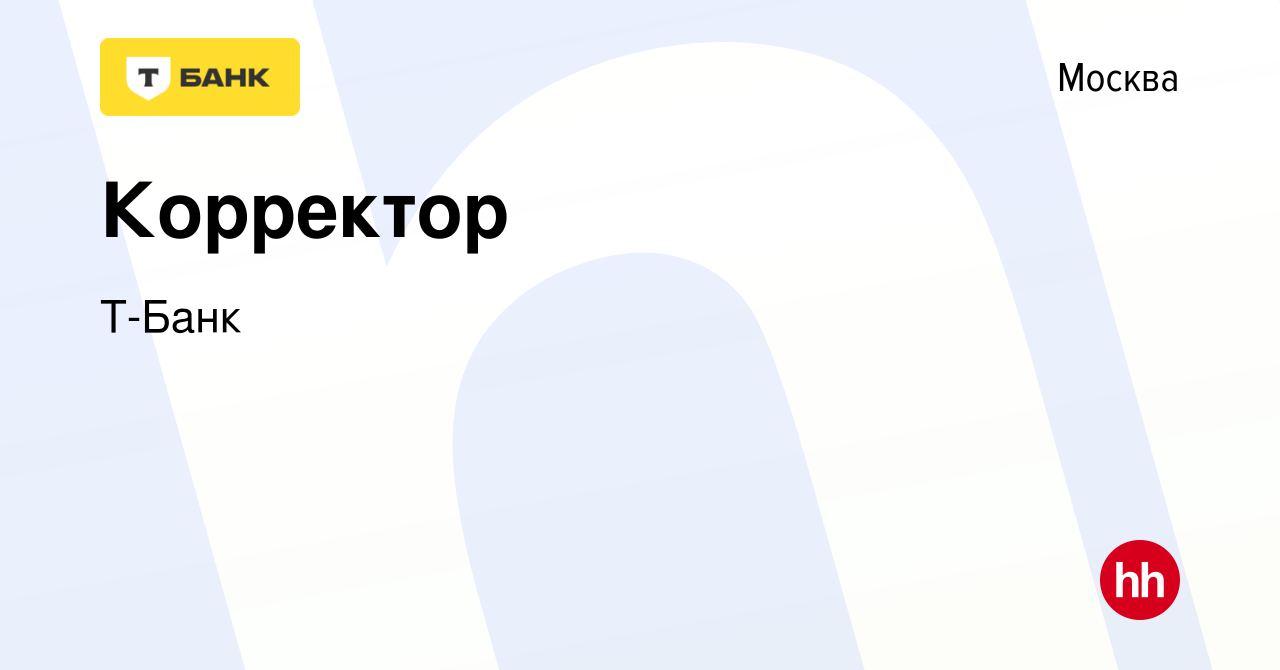 Т БАНК

Москва

Корректор

Т-Банк

hh